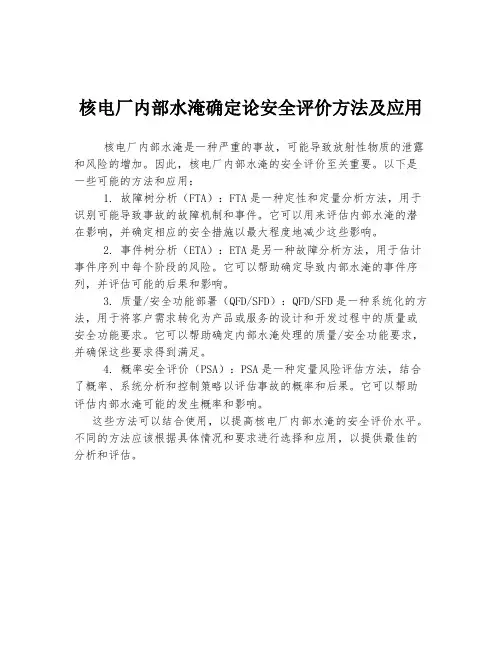 核电厂内部水淹确定论安全评价方法及应用

核电厂内部水淹是一种严重的事故，可能导致放射性物质的泄露和风险的增加。因此，核电厂内部水淹的安全评价至关重要。以下是一些可能的方法和应用：

1. 故障树分析（FTA）：FTA是一种定性和定量分析方法，用于识别可能导致事故的故障机制和事件。它可以用来评估内部水淹的潜在影响，并确定相应的安全措施以最大程度地减少这些影响。

2. 事件树分析（ETA）：ETA是另一种故障分析方法，用于估计事件序列中每个阶段的风险。它可以帮助确定导致内部水淹的事件序列，并评估可能的后果和影响。

3. 质量/安全功能部署（QFD/SFD）：QFD/SFD是一种系统化的方法，用于将客户需求转化为产品或服务的设计和开发过程中的质量或安全功能要求。它可以帮助确定内部水淹处理的质量/安全功能要求，并确保这些要求得到满足。

4. 概率安全评价（PSA）：PSA是一种定量风险评估方法，结合了概率、系统分析和控制策略以评估事故的概率和后果。它可以帮助评估内部水淹可能的发生概率和影响。

这些方法可以结合使用，以提高核电厂内部水淹的安全评价水平。不同的方法应该根据具体情况和要求进行选择和应用，以提供最佳的分析和评估。